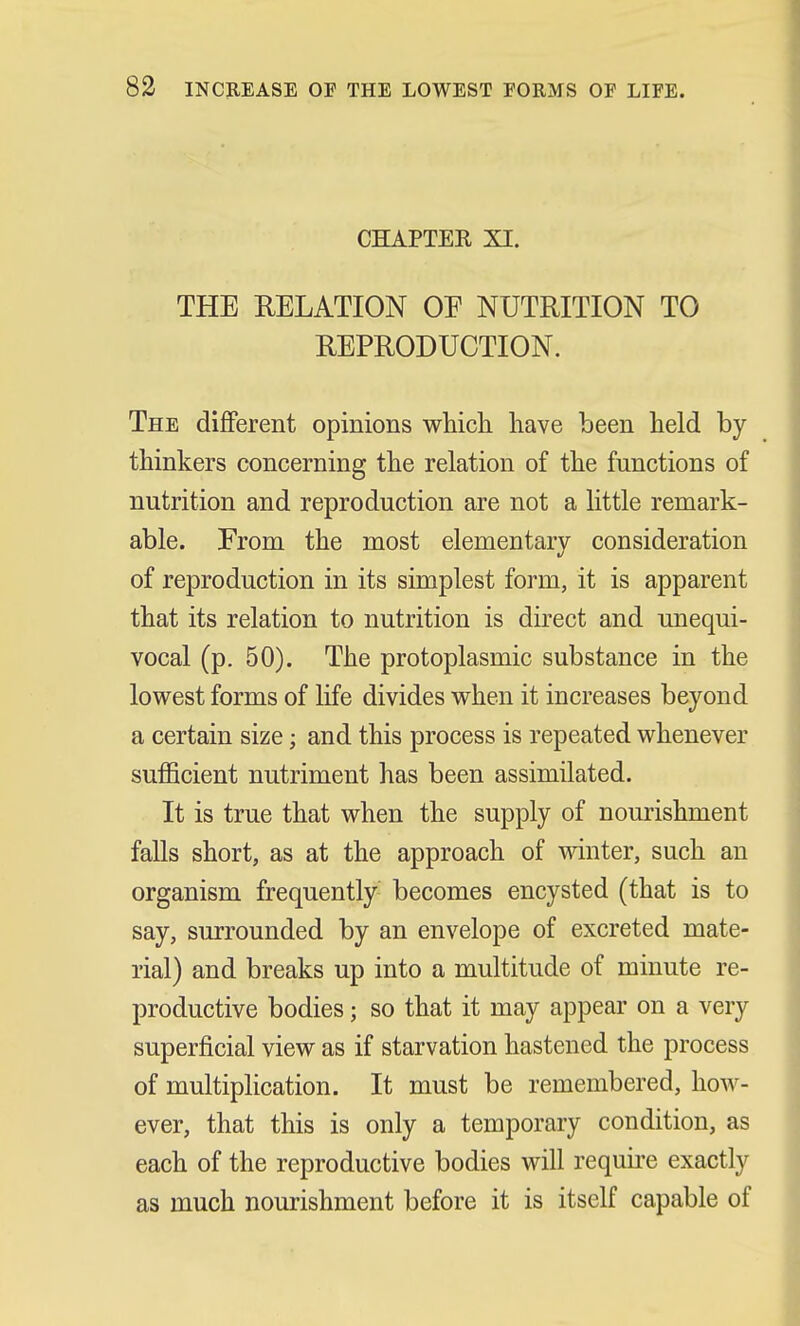 82 INCREASE OF THE LOWEST FORMS OF LIFE.

CHAPTER XI.

THE RELATION OF NUTRITION TO REPRODUCTION.

The different opinions which have been held by thinkers concerning the relation of the functions of nutrition and reproduction are not a little remarkable. From the most elementary consideration of reproduction in its simplest form, it is apparent that its relation to nutrition is direct and unequivocal (p. 50). The protoplasmic substance in the lowest forms of life divides when it increases beyond a certain size; and this process is repeated whenever sufficient nutriment has been assimilated.

It is true that when the supply of nourishment falls short, as at the approach of winter, such an organism frequently becomes encysted (that is to say, surrounded by an envelope of excreted material) and breaks up into a multitude of minute reproductive bodies; so that it may appear on a very superficial view as if starvation hastened the process of multiplication. It must be remembered, however, that this is only a temporary condition, as each of the reproductive bodies will require exactly as much nourishment before it is itself capable of